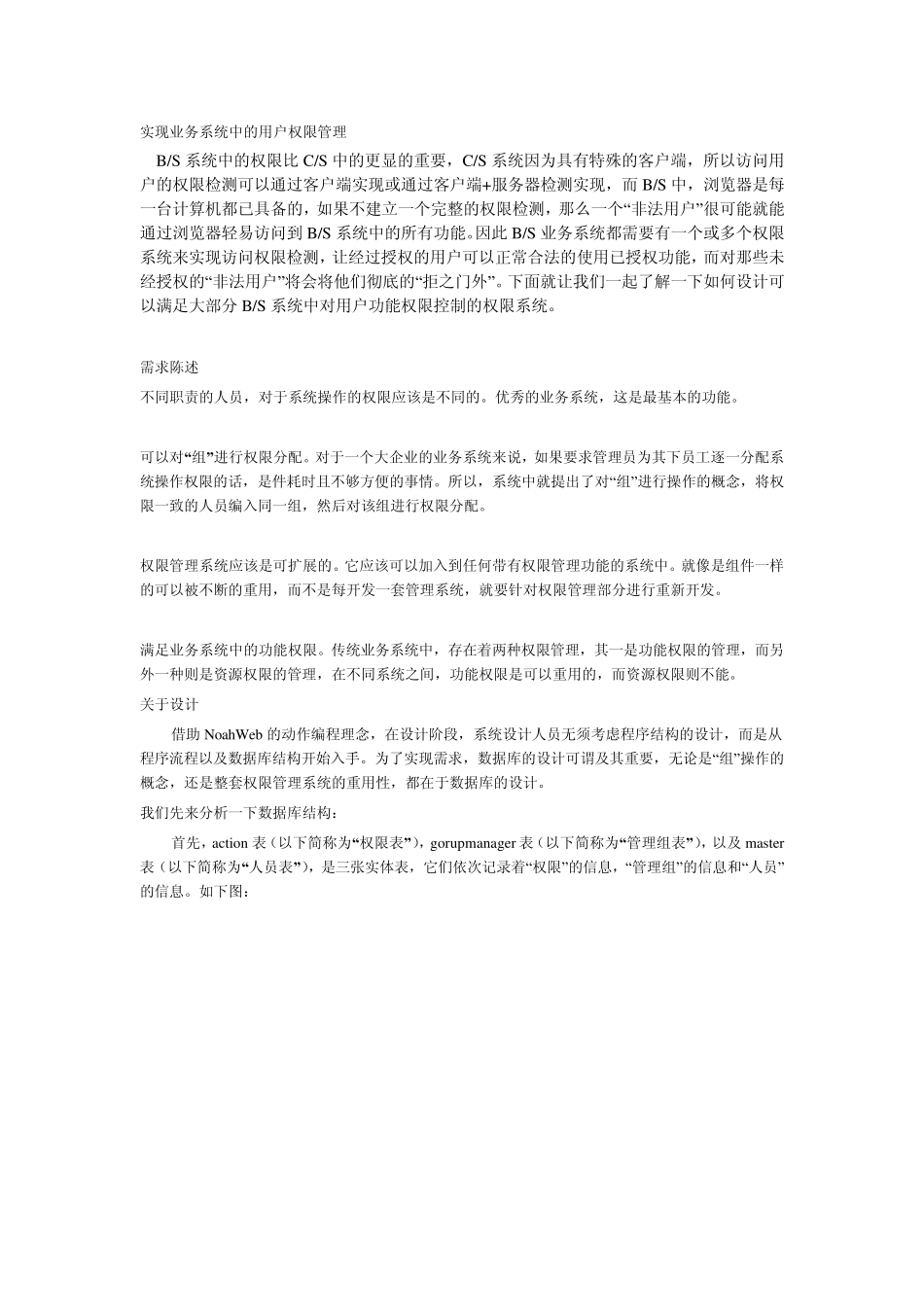 实现业务系统中的用户权限管理

B/S 系统中的权限比 C/S 中的更显的重要，C/S 系统因为具有特殊的客户端，所以访问用户的权限检测可以通过客户端实现或通过客户端+服务器检测实现，而 B/S 中，浏览器是每一台计算机都已具备的，如果不建立一个完整的权限检测，那么一个“非法用户”很可能就能通过浏览器轻易访问到 B/S 系统中的所有功能。因此 B/S 业务系统都需要有一个或多个权限系统来实现访问权限检测，让经过授权的用户可以正常合法的使用已授权功能，而对那些未经授权的“非法用户”将会将他们彻底的“拒之门外”。下面就让我们一起了解一下如何设计可以满足大部分 B/S 系统中对用户功能权限控制的权限系统。

需求陈述

不同职责的人员，对于系统操作的权限应该是不同的。优秀的业务系统，这是最基本的功能。

可以对“组”进行权限分配。对于一个大企业的业务系统来说，如果要求管理员为其下员工逐一分配系统操作权限的话，是件耗时且不够方便的事情。所以，系统中就提出了对“组”进行操作的概念，将权限一致的人员编入同一组，然后对该组进行权限分配。

权限管理系统应该是可扩展的。它应该可以加入到任何带有权限管理功能的系统中。就像是组件一样的可以被不断的重用，而不是每开发一套管理系统，就要针对权限管理部分进行重新开发。

满足业务系统中的功能权限。传统业务系统中，存在着两种权限管理，其一是功能权限的管理，而另外一种则是资源权限的管理，在不同系统之间，功能权限是可以重用的，而资源权限则不能。

关于设计

借助 NoahWeb 的动作编程理念，在设计阶段，系统设计人员无须考虑程序结构的设计，而是从程序流程以及数据库结构开始入手。为了实现需求，数据库的设计可谓及其重要，无论是“组”操作的概念，还是整套权限管理系统的重用性，都在于数据库的设计。

我们先来分析一下数据库结构：

首先，action 表（以下简称为“权限表”），gorupmanager 表（以下简称为“管理组表”），以及 master 表（以下简称为“人员表”），是三张实体表，它们依次记录着“权限”的信息，“管理组”的信息和“人员”的信息。如下图：